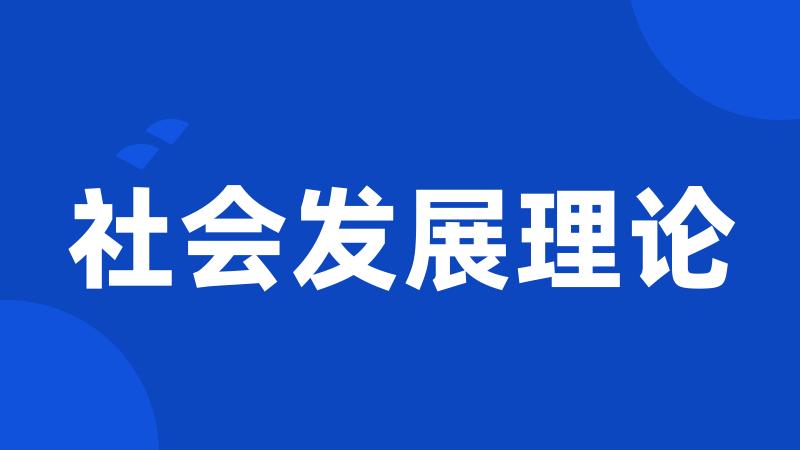 社会发展理论